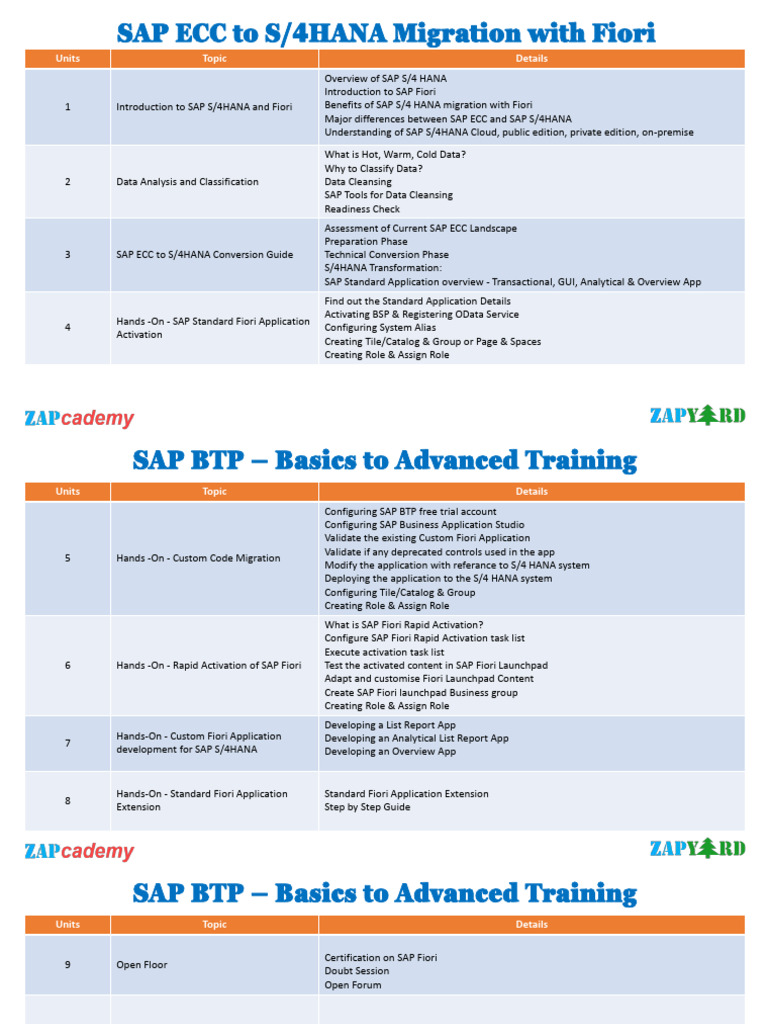 SAP ECC to S/4HANA Migration with Fiori

| Units | Topic | Details |
|---|---|---|
| 1 | Introduction to SAP S/4HANA and Fiori | Overview of SAP S/4 HANA<br>Introduction to SAP Fiori<br>Benefits of SAP S/4 HANA migration with Fiori<br>Major differences between SAP ECC and SAP S/4HANA<br>Understanding of SAP S/4HANA Cloud, public edition, private edition, on-premise |
| 2 | Data Analysis and Classification | What is Hot, Warm, Cold Data?<br>Why to Classify Data?<br>Data Cleansing<br>SAP Tools for Data Cleansing<br>Readiness Check |
| 3 | SAP ECC to S/4HANA Conversion Guide | Assessment of Current SAP ECC Landscape<br>Preparation Phase<br>Technical Conversion Phase<br>S/4HANA Transformation:<br>SAP Standard Application overview - Transactional, GUI, Analytical & Overview App |
| 4 | Hands -On - SAP Standard Fiori Application Activation | Find out the Standard Application Details<br>Activating BSP & Registering OData Service<br>Configuring System Alias<br>Creating Tile/Catalog & Group or Page & Spaces<br>Creating Role & Assign Role |

ZAPcademy

ZAPYARD

SAP BTP – Basics to Advanced Training

| Units | Topic | Details |
|---|---|---|
| 5 | Hands -On - Custom Code Migration | Configuring SAP BTP free trial account<br>Configuring SAP Business Application Studio<br>Validate the existing Custom Fiori Application<br>Validate if any deprecated controls used in the app<br>Modify the application with referance to S/4 HANA system<br>Deploying the application to the S/4 HANA system<br>Configuring Tile/Catalog & Group<br>Creating Role & Assign Role |
| 6 | Hands -On - Rapid Activation of SAP Fiori | What is SAP Fiori Rapid Activation?<br>Configure SAP Fiori Rapid Activation task list<br>Execute activation task list<br>Test the activated content in SAP Fiori Launchpad<br>Adapt and customise Fiori Launchpad Content<br>Create SAP Fiori launchpad Business group<br>Creating Role & Assign Role |
| 7 | Hands-On - Custom Fiori Application development for SAP S/4HANA | Developing a List Report App<br>Developing an Analytical List Report App<br>Developing an Overview App |
| 8 | Hands-On - Standard Fiori Application Extension | Standard Fiori Application Extension<br>Step by Step Guide |

ZAPcademy

ZAPYARD

SAP BTP – Basics to Advanced Training

| Units | Topic | Details |
|---|---|---|
| 9 | Open Floor | Certification on SAP Fiori<br>Doubt Session<br>Open Forum |